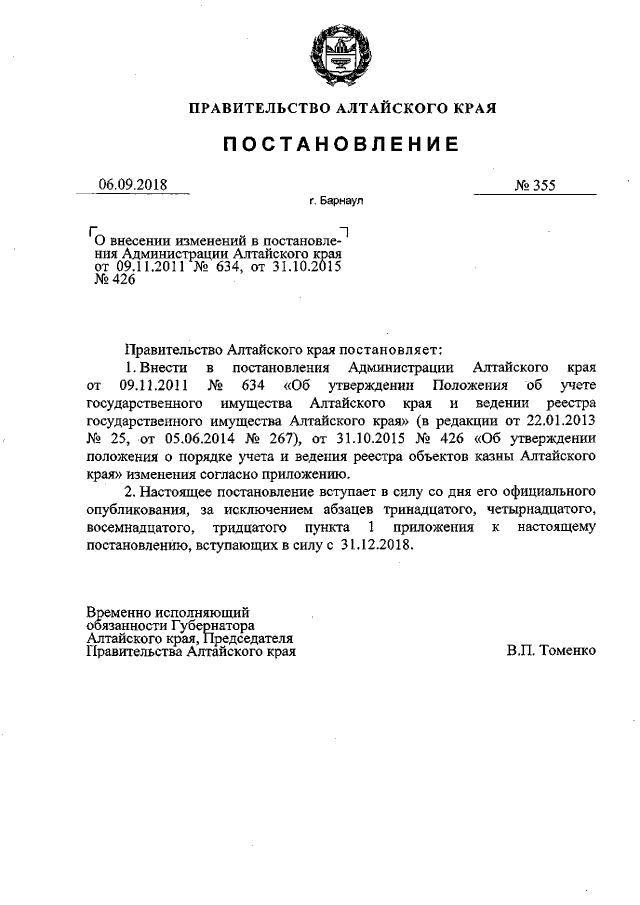 ПРАВИТЕЛЬСТВО АЛТАЙСКОГО КРАЯ

ПОСТАНОВЛЕНИЕ

06.09.2018

№ 355

г. Барнаул

О внесении изменений в постановления Администрации Алтайского края от 09.11.2011 № 634, от 31.10.2015 № 426

Правительство Алтайского края постановляет:

1. Внести в постановления Администрации Алтайского края от 09.11.2011 № 634 «Об утверждении Положения об учете государственного имущества Алтайского края и ведении реестра государственного имущества Алтайского края» (в редакции от 22.01.2013 № 25, от 05.06.2014 № 267), от 31.10.2015 № 426 «Об утверждении положения о порядке учета и ведения реестра объектов казны Алтайского края» изменения согласно приложению.

2. Настоящее постановление вступает в силу со дня его официального опубликования, за исключением абзацев тринадцатого, четырнадцатого, восемнадцатого, тридцатого пункта 1 приложения к настоящему постановлению, вступающих в силу с 31.12.2018.

Временно исполняющий обязанности Губернатора Алтайского края, Председателя Правительства Алтайского края

В.П. Томенко